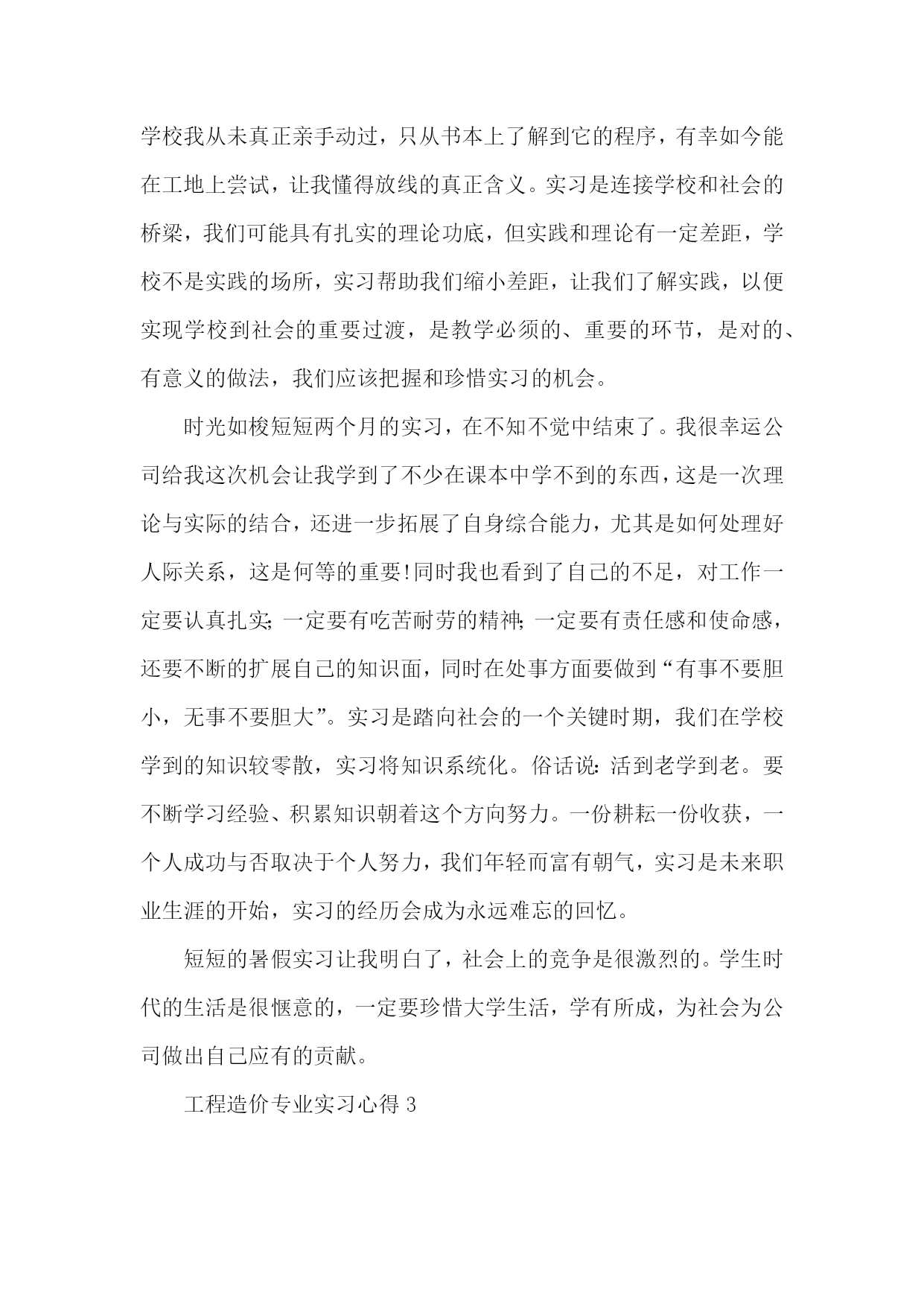 学校我从未真正亲手动过，只从书本上了解到它的程序，有幸如今能在工地上尝试，让我懂得放线的真正含义。实习是连接学校和社会的桥梁，我们可能具有扎实的理论功底，但实践和理论有一定差距，学校不是实践的场所，实习帮助我们缩小差距，让我们了解实践，以便实现学校到社会的重要过渡，是教学必须的、重要的环节，是对的、有意义的做法，我们应该把握和珍惜实习的机会。

时光如梭短短两个月的实习，在不知不觉中结束了。我很幸运公司给我这次机会让我学到了不少在课本中学不到的东西，这是一次理论与实际的结合，还进一步拓展了自身综合能力，尤其是如何处理好人际关系，这是何等的重要!同时我也看到了自己的不足，对工作一定要认真扎实;一定要有吃苦耐劳的精神;一定要有责任感和使命感，还要不断的扩展自己的知识面，同时在处事方面要做到“有事不要胆小，无事不要胆大”。实习是踏向社会的一个关键时期，我们在学校学到的知识较零散，实习将知识系统化。俗话说:活到老学到老。要不断学习经验、积累知识朝着这个方向努力。一份耕耘一份收获，一个人成功与否取决于个人努力，我们年轻而富有朝气，实习是未来职业生涯的开始，实习的经历会成为永远难忘的回忆。

短短的暑假实习让我明白了，社会上的竞争是很激烈的。学生时代的生活是很惬意的，一定要珍惜大学生活，学有所成，为社会为公司做出自己应有的贡献。

工程造价专业实习心得 3